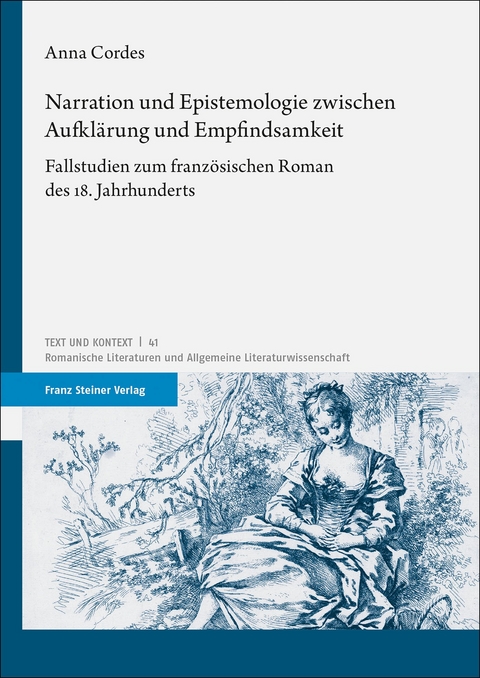 Anna Cordes

Narration und Epistemologie zwischen Aufklärung und Empfindsamkeit

Fallstudien zum französischen Roman des 18. Jahrhunderts

TEXT UND KONTEXT | 41
Romanische Literaturen und Allgemeine Literaturwissenschaft

Franz Steiner Verlag